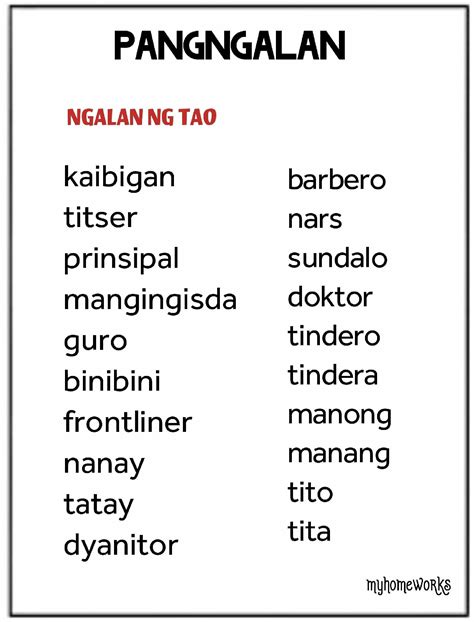 PANGNGALAN

NGALAN NG TAO

kaibigan
titser
prinsipal
mangingisda
guro
binibini
frontliner
nanay
tatay
dyanitor

barbero
nars
sundalo
doktor
tindero
tindera
manong
manang
tito
tita

myhomeworks